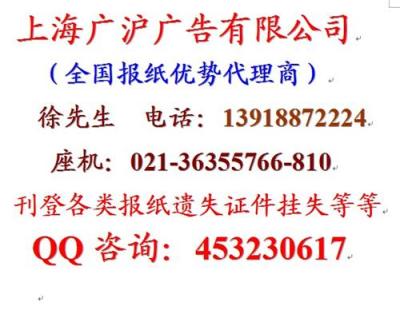 上海广沪广告有限公司

（全国报纸优势代理商）

徐先生 电话：13918872224

座机：021-36355766-810

刊登各类报纸遗失证件挂失等等

QQ 咨询：453230617